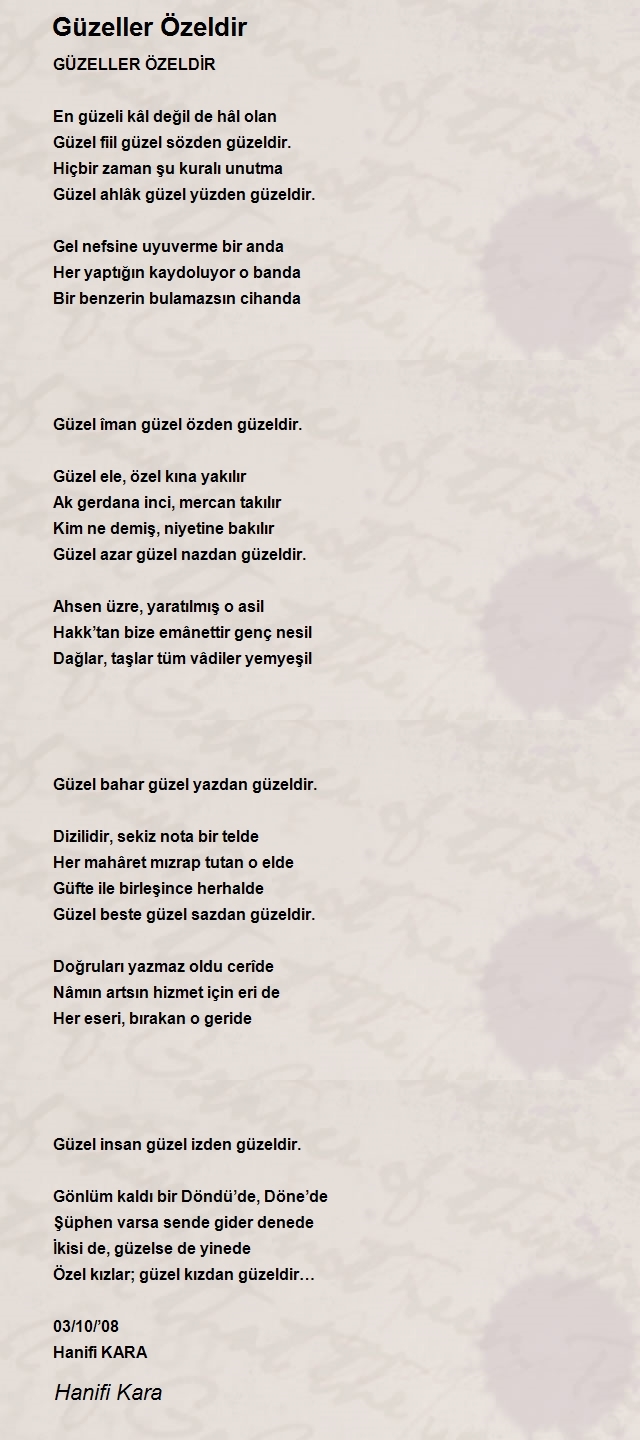 Güzeller Özeldir

GÜZELLER ÖZELDİR

En güzeli kâl değil de hâl olan
Güzel fiil güzel sözden güzeldir.
Hiçbir zaman şu kuralı unutma
Güzel ahlâk güzel yüzden güzeldir.

Gel nefsine uyuverme bir anda
Her yaptığın kaydoluyor o banda
Bir benzerin bulamazsın cihanda

Güzel îman güzel özden güzeldir.

Güzel ele, özel kına yakılır
Ak gerdana inci, mercan takılır
Kim ne demiş, niyetine bakılır
Güzel azar güzel nazdan güzeldir.

Ahsen üzre, yaratılmış o asil
Hakk'tan bize emânettir genç nesil
Dağlar, taşlar tüm vâdiler yemyeşil

Güzel bahar güzel yazdan güzeldir.

Dizilidir, sekiz nota bir telde
Her mahâret mızrap tutan o elde
Güfte ile birleşince herhalde
Güzel beste güzel sazdan güzeldir.

Doğruları yazmaz oldu cerîde
Nâmın artsın hizmet için eri de
Her eseri, bırakan o geride

Güzel insan güzel izden güzeldir.

Gönlüm kaldı bir Döndü'de, Döne'de
Şüphen varsa sende gider denede
İkisi de, güzelse de yinede
Özel kızlar; güzel kızdan güzeldir…

03/10/'08
Hanifi KARA

Hanifi Kara